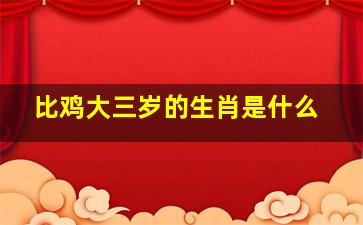 比鸡大三岁的生肖是什么